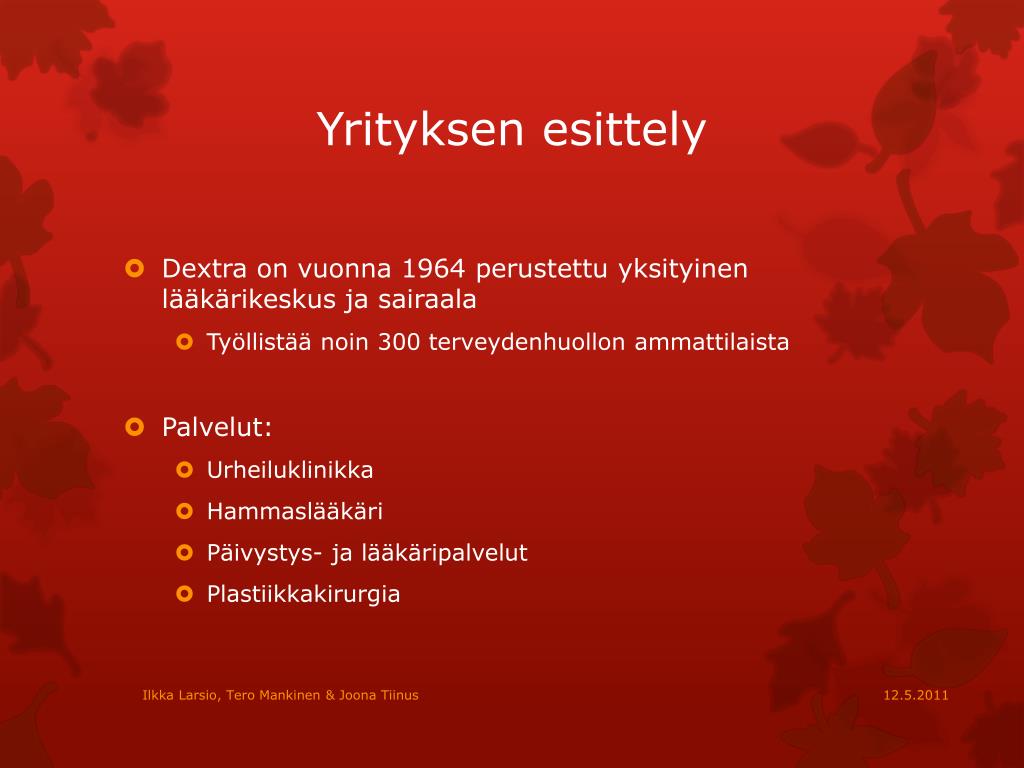 Yrityksen esittely

Dextra on vuonna 1964 perustettu yksityinen lääkärikeskus ja sairaala

Työllistää noin 300 terveydenhuollon ammattilaista

Palvelut:

Urheiluklinikka

Hammaslääkäri

Päivystys- ja lääkäripalvelut

Plastiikkakirurgia

Ilkka Larsio, Tero Mankinen & Joona Tiinus

12.5.2011